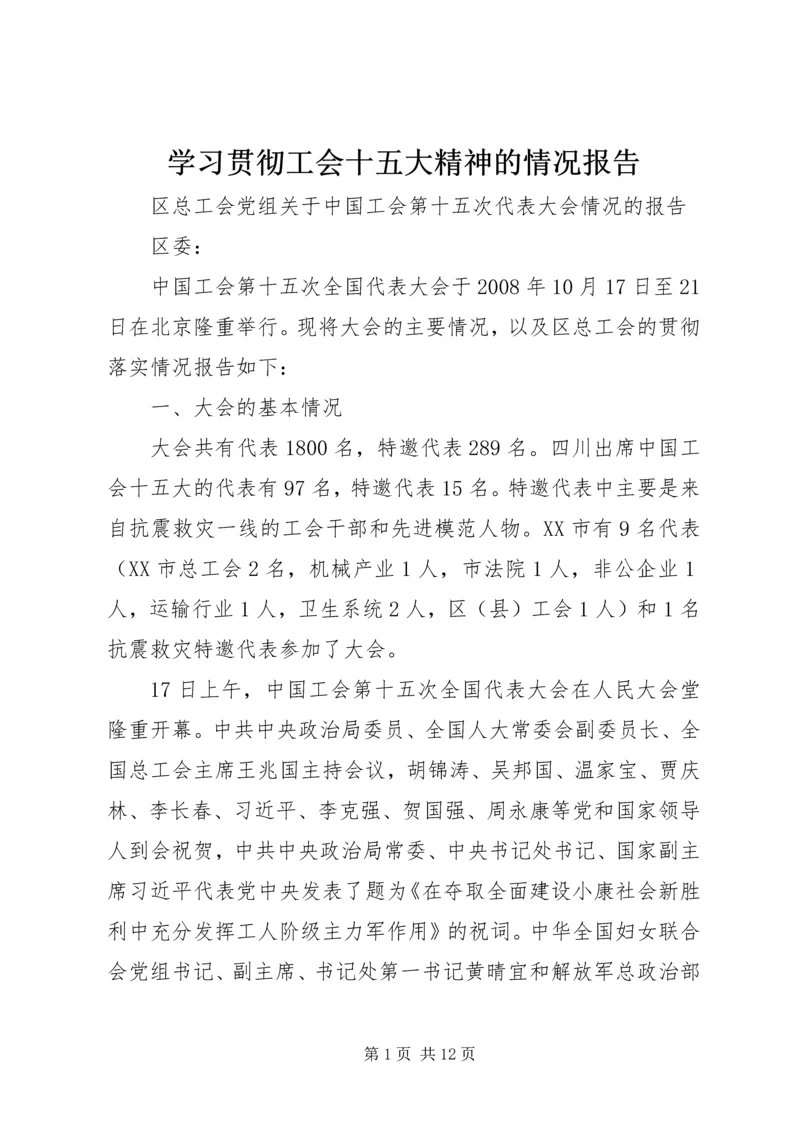 学习贯彻工会十五大精神的情况报告

区总工会党组关于中国工会第十五次代表大会情况的报告

区委：

中国工会第十五次全国代表大会于2008年10月17日至21日在北京隆重举行。现将大会的主要情况，以及区总工会的贯彻落实情况报告如下：

一、大会的基本情况

大会共有代表1800名，特邀代表289名。四川出席中国工会十五大的代表有97名，特邀代表15名。特邀代表中主要是来自抗震救灾一线的工会干部和先进模范人物。XX市有9名代表（XX市总工会2名，机械产业1人，市法院1人，非公企业1人，运输行业1人，卫生系统2人，区（县）工会1人）和1名抗震救灾特邀代表参加了大会。

17日上午，中国工会第十五次全国代表大会在人民大会堂隆重开幕。中共中央政治局委员、全国人大常委会副委员长、全国总工会主席王兆国主持会议，胡锦涛、吴邦国、温家宝、贾庆林、李长春、习近平、李克强、贺国强、周永康等党和国家领导人到会祝贺，中共中央政治局常委、中央书记处书记、国家副主席习近平代表党中央发表了题为《在夺取全面建设小康社会新胜利中充分发挥工人阶级主力军作用》的祝词。中华全国妇女联合会党组书记、副主席、书记处第一书记黄晴宜和解放军总政治部

第1页 共12页